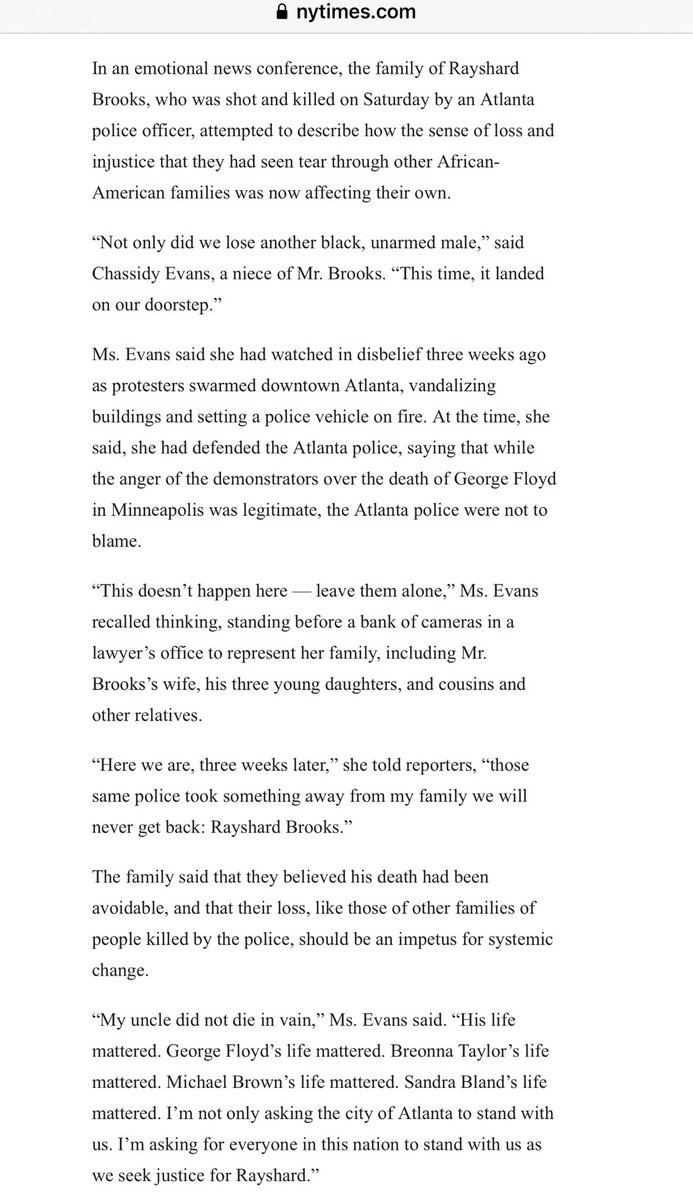 nytimes.com

In an emotional news conference, the family of Rayshard Brooks, who was shot and killed on Saturday by an Atlanta police officer, attempted to describe how the sense of loss and injustice that they had seen tear through other African-American families was now affecting their own.

“Not only did we lose another black, unarmed male,” said Chassidy Evans, a niece of Mr. Brooks. “This time, it landed on our doorstep.”

Ms. Evans said she had watched in disbelief three weeks ago as protesters swarmed downtown Atlanta, vandalizing buildings and setting a police vehicle on fire. At the time, she said, she had defended the Atlanta police, saying that while the anger of the demonstrators over the death of George Floyd in Minneapolis was legitimate, the Atlanta police were not to blame.

“This doesn’t happen here — leave them alone,” Ms. Evans recalled thinking, standing before a bank of cameras in a lawyer’s office to represent her family, including Mr. Brooks’s wife, his three young daughters, and cousins and other relatives.

“Here we are, three weeks later,” she told reporters, “those same police took something away from my family we will never get back: Rayshard Brooks.”

The family said that they believed his death had been avoidable, and that their loss, like those of other families of people killed by the police, should be an impetus for systemic change.

“My uncle did not die in vain,” Ms. Evans said. “His life mattered. George Floyd’s life mattered. Breonna Taylor’s life mattered. Michael Brown’s life mattered. Sandra Bland’s life mattered. I’m not only asking the city of Atlanta to stand with us. I’m asking for everyone in this nation to stand with us as we seek justice for Rayshard.”